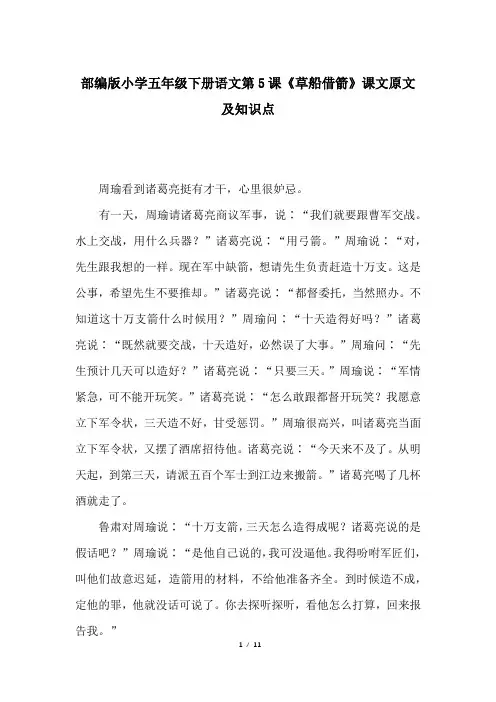 部编版小学五年级下册语文第5课《草船借箭》课文原文及知识点

周瑜看到诸葛亮挺有才干，心里很妒忌。

有一天，周瑜请诸葛亮商议军事，说：“我们就要跟曹军交战。水上交战，用什么兵器？”诸葛亮说：“用弓箭。”周瑜说：“对，先生跟我想的一样。现在军中缺箭，想请先生负责赶造十万支。这是公事，希望先生不要推却。”诸葛亮说：“都督委托，当然照办。不知道这十万支箭什么时候用？”周瑜问：“十天造得好吗？”诸葛亮说：“既然就要交战，十天造好，必然误了大事。”周瑜问：“先生预计几天可以造好？”诸葛亮说：“只要三天。”周瑜说：“军情紧急，可不能开玩笑。”诸葛亮说：“怎么敢跟都督开玩笑？我愿意立下军令状，三天造不好，甘受惩罚。”周瑜很高兴，叫诸葛亮当面立下军令状，又摆了酒席招待他。诸葛亮说：“今天来不及了。从明天起，到第三天，请派五百个军士到江边来搬箭。”诸葛亮喝了几杯酒就走了。

鲁肃对周瑜说：“十万支箭，三天怎么造得成呢？诸葛亮说的是假话吧？”周瑜说：“是他自己说的，我可没逼他。我得吩咐军匠们，叫他们故意迟延，造箭用的材料，不给他准备齐全。到时候造不成，定他的罪，他就没话可说了。你去探听探听，看他怎么打算，回来报告我。”

1 / 11